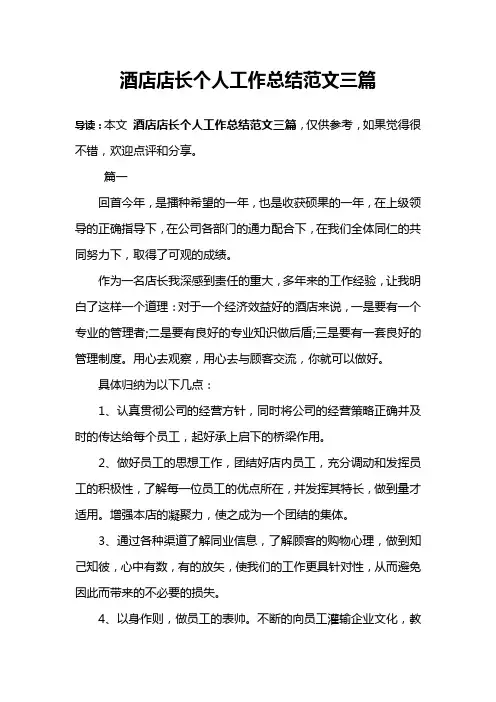 酒店店长个人工作总结范文三篇

导读：本文 酒店店长个人工作总结范文三篇，仅供参考，如果觉得很不错，欢迎点评和分享。

篇一

回首今年，是播种希望的一年，也是收获硕果的一年，在上级领导的正确指导下，在公司各部门的通力配合下，在我们全体同仁的共同努力下，取得了可观的成绩。

作为一名店长我深感到责任的重大，多年来的工作经验，让我明白了这样一个道理：对于一个经济效益好的酒店来说，一是要有一个专业的管理者;二是要有良好的专业知识做后盾;三是要有一套良好的管理制度。用心去观察，用心去与顾客交流，你就可以做好。

具体归纳为以下几点：

1、认真贯彻公司的经营方针，同时将公司的经营策略正确并及时的传达给每个员工，起好承上启下的桥梁作用。

2、做好员工的思想工作，团结好店内员工，充分调动和发挥员工的积极性，了解每一位员工的优点所在，并发挥其特长，做到量才适用。增强本店的凝聚力，使之成为一个团结的集体。

3、通过各种渠道了解同业信息，了解顾客的购物心理，做到知己知彼，心中有数，有的放矢，使我们的工作更具针对性，从而避免因此而带来的不必要的损失。

4、以身作则，做员工的表帅。不断的向员工灌输企业文化，教